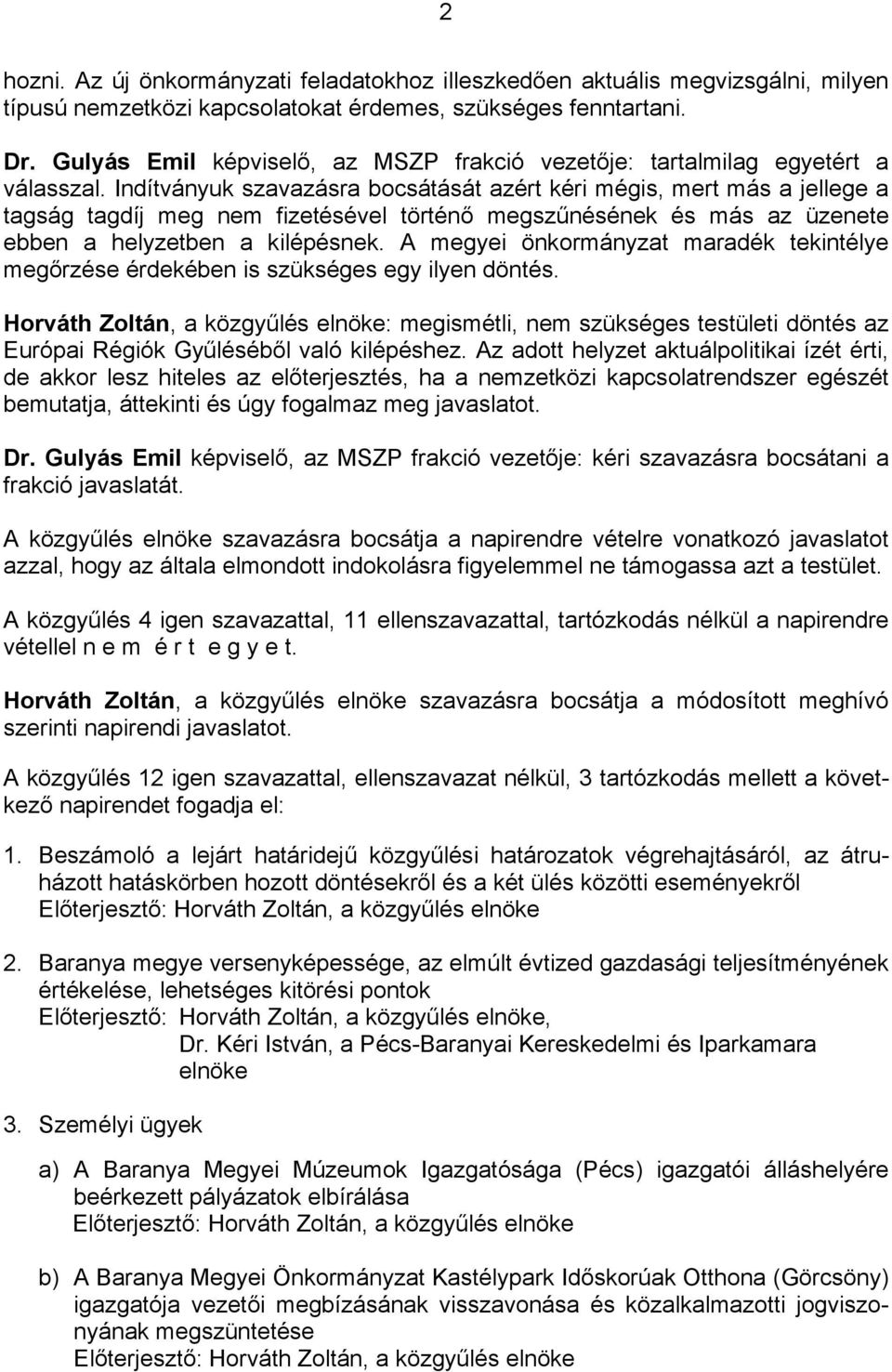 2

hozni. Az új önkormányzati feladatokhoz illeszkedően aktuális megvizsgálni, milyen típusú nemzetközi kapcsolatokat érdemes, szükséges fenntartani.

Dr. Gulyás Emil képviselő, az MSZP frakció vezetője: tartalmilag egyetért a válasszal. Indítványuk szavazásra bocsátását azért kéri mégis, mert más a jellege a tagság tagdíj meg nem fizetésével történő megszűnésének és más az üzenete ebben a helyzetben a kilépésnek. A megyei önkormányzat maradék tekintélye megőrzése érdekében is szükséges egy ilyen döntés.

Horváth Zoltán, a közgyűlés elnöke: megismétli, nem szükséges testületi döntés az Európai Régiók Gyűléséből való kilépéshez. Az adott helyzet aktuálpolitikai ízét érti, de akkor lesz hiteles az előterjesztés, ha a nemzetközi kapcsolatrendszer egészét bemutatja, áttekinti és úgy fogalmaz meg javaslatot.

Dr. Gulyás Emil képviselő, az MSZP frakció vezetője: kéri szavazásra bocsátani a frakció javaslatát.

A közgyűlés elnöke szavazásra bocsátja a napirendre vételre vonatkozó javaslatot azzal, hogy az általa elmondott indokolásra figyelemmel ne támogassa azt a testület.

A közgyűlés 4 igen szavazattal, 11 ellenszavazattal, tartózkodás nélkül a napirendre vétellel n e m é r t e g y e t.

Horváth Zoltán, a közgyűlés elnöke szavazásra bocsátja a módosított meghívó szerinti napirendi javaslatot.

A közgyűlés 12 igen szavazattal, ellenszavazat nélkül, 3 tartózkodás mellett a következő napirendet fogadja el:

1. Beszámoló a lejárt határidejű közgyűlési határozatok végrehajtásáról, az átruházott hatáskörben hozott döntésekről és a két ülés közötti eseményekről
Előterjesztő: Horváth Zoltán, a közgyűlés elnöke

2. Baranya megye versenyképessége, az elmúlt évtized gazdasági teljesítményének értékelése, lehetséges kitörési pontok
Előterjesztő: Horváth Zoltán, a közgyűlés elnöke,
Dr. Kéri István, a Pécs-Baranyai Kereskedelmi és Iparkamara elnöke

3. Személyi ügyek

a) A Baranya Megyei Múzeumok Igazgatósága (Pécs) igazgatói álláshelyére beérkezett pályázatok elbírálása
Előterjesztő: Horváth Zoltán, a közgyűlés elnöke

b) A Baranya Megyei Önkormányzat Kastélypark Időskorúak Otthona (Görcsöny) igazgatója vezetői megbízásának visszavonása és közalkalmazotti jogviszonyának megszüntetése
Előterjesztő: Horváth Zoltán, a közgyűlés elnöke